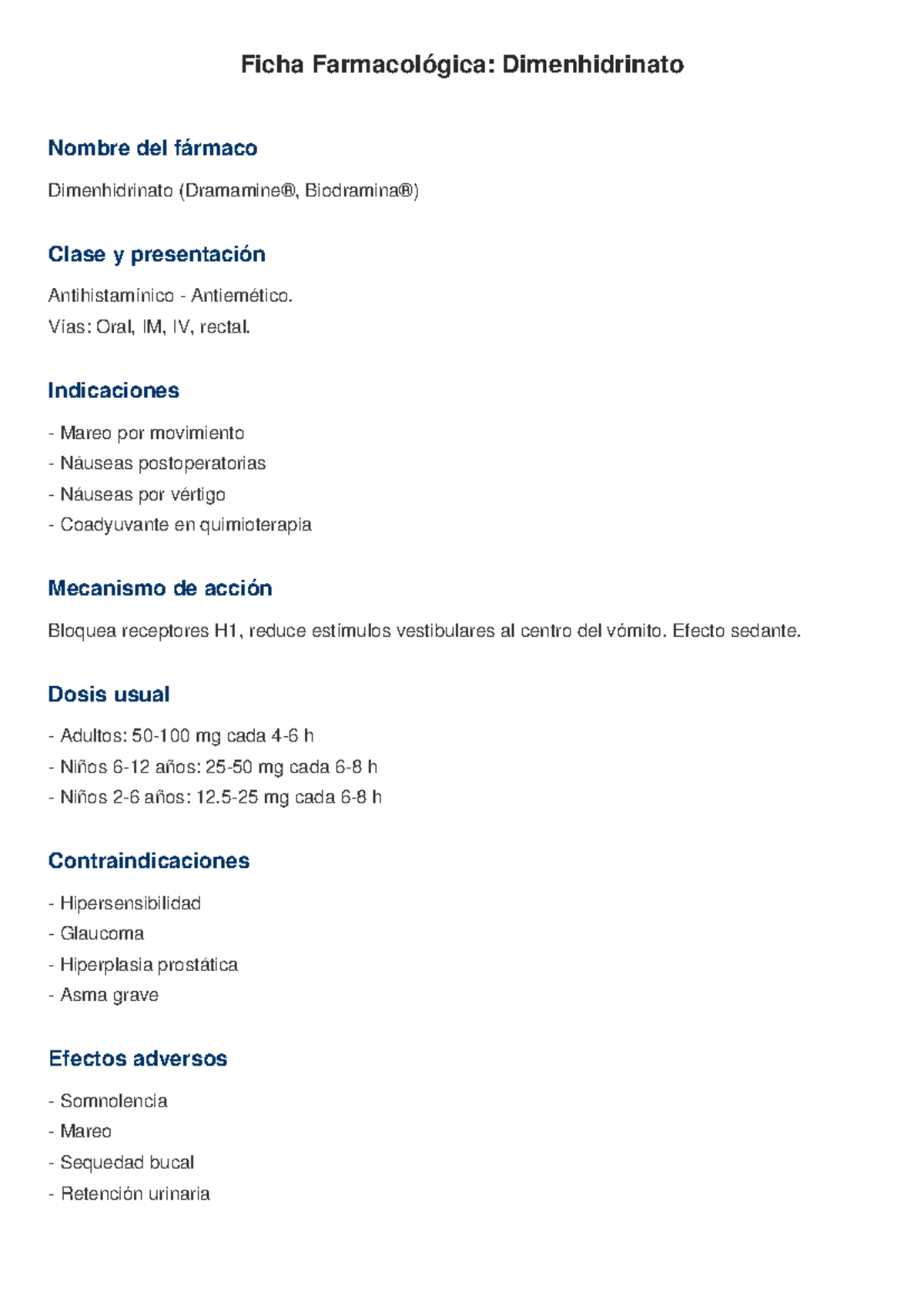 Ficha Farmacológica: Dimenhidrinato

Nombre del fármaco

Dimenhidrinato (Dramamine®, Biodramina®)

Clase y presentación

Antihistamínico - Antiemético.
Vías: Oral, IM, IV, rectal.

Indicaciones

- Mareo por movimiento
- Náuseas postoperatorias
- Náuseas por vértigo
- Coadyuvante en quimioterapia

Mecanismo de acción

Bloquea receptores H1, reduce estímulos vestibulares al centro del vómito. Efecto sedante.

Dosis usual

- Adultos: 50-100 mg cada 4-6 h
- Niños 6-12 años: 25-50 mg cada 6-8 h
- Niños 2-6 años: 12.5-25 mg cada 6-8 h

Contraindicaciones

- Hipersensibilidad
- Glaucoma
- Hiperplasia prostática
- Asma grave

Efectos adversos

- Somnolencia
- Mareo
- Sequedad bucal
- Retención urinaria